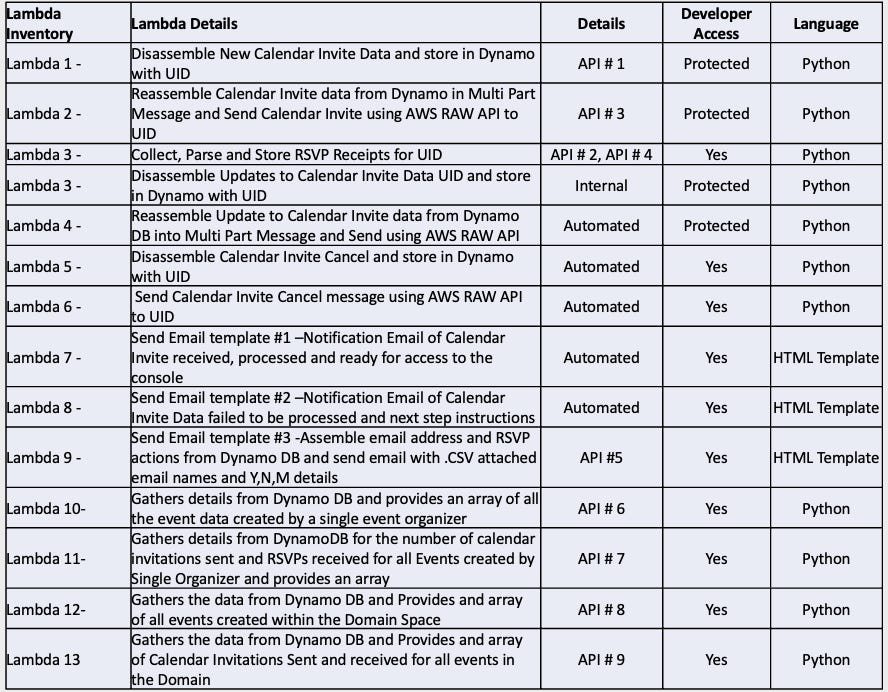 | Lambda Inventory | Lambda Details | Details | Developer Access | Language |
|---|---|---|---|---|
| Lambda 1 - | Disassemble New Calendar Invite Data and store in Dynamo with UID | API # 1 | Protected | Python |
| Lambda 2 - | Reassemble Calendar Invite data from Dynamo in Multi Part Message and Send Calendar Invite using AWS RAW API to UID | API # 3 | Protected | Python |
| Lambda 3 - | Collect, Parse and Store RSVP Receipts for UID | API # 2, API # 4 | Yes | Python |
| Lambda 3 - | Disassemble Updates to Calendar Invite Data UID and store in Dynamo with UID | Internal | Protected | Python |
| Lambda 4 - | Reassemble Update to Calendar Invite data from Dynamo DB into Multi Part Message and Send using AWS RAW API | Automated | Protected | Python |
| Lambda 5 - | Disassemble Calendar Invite Cancel and store in Dynamo with UID | Automated | Yes | Python |
| Lambda 6 - | Send Calendar Invite Cancel message using AWS RAW API to UID | Automated | Yes | Python |
| Lambda 7 - | Send Email template #1 –Notification Email of Calendar Invite received, processed and ready for access to the console | Automated | Yes | HTML Template |
| Lambda 8 - | Send Email template #2 –Notification Email of Calendar Invite Data failed to be processed and next step instructions | Automated | Yes | HTML Template |
| Lambda 9 - | Send Email template #3 -Assemble email address and RSVP actions from Dynamo DB and send email with .CSV attached email names and Y,N,M details | API #5 | Yes | HTML Template |
| Lambda 10- | Gathers details from Dynamo DB and provides an array of all the event data created by a single event organizer | API # 6 | Yes | Python |
| Lambda 11- | Gathers details from DynamoDB for the number of calendar invitations sent and RSVPs received for all Events created by Single Organizer and provides an array | API # 7 | Yes | Python |
| Lambda 12- | Gathers the data from Dynamo DB and Provides and array of all events created within the Domain Space | API # 8 | Yes | Python |
| Lambda 13 | Gathers the data from Dynamo DB and Provides and array of Calendar Invitations Sent and received for all events in the Domain | API # 9 | Yes | Python |